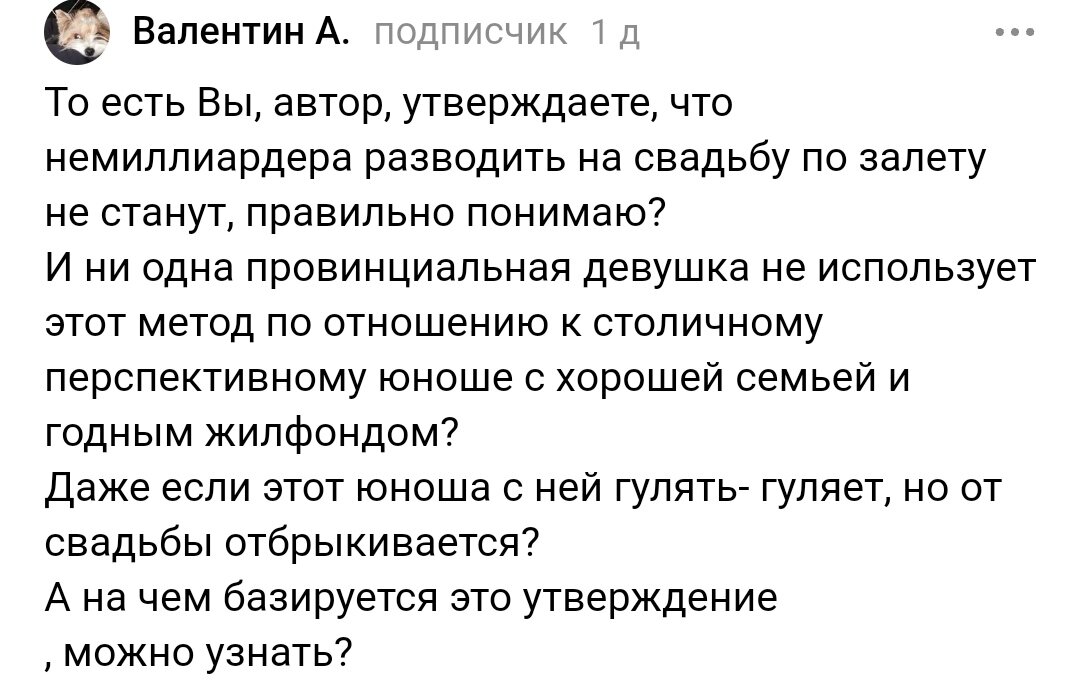 Валентин А. подписчик 1 д

То есть Вы, автор, утверждаете, что немиллиардера разводить на свадьбу по залету не станут, правильно понимаю?
И ни одна провинциальная девушка не использует этот метод по отношению к столичному перспективному юноше с хорошей семьей и годным жилфондом?
Даже если этот юноша с ней гулять- гуляет, но от свадьбы отбрыкивается?
А на чем базируется это утверждение
, можно узнать?